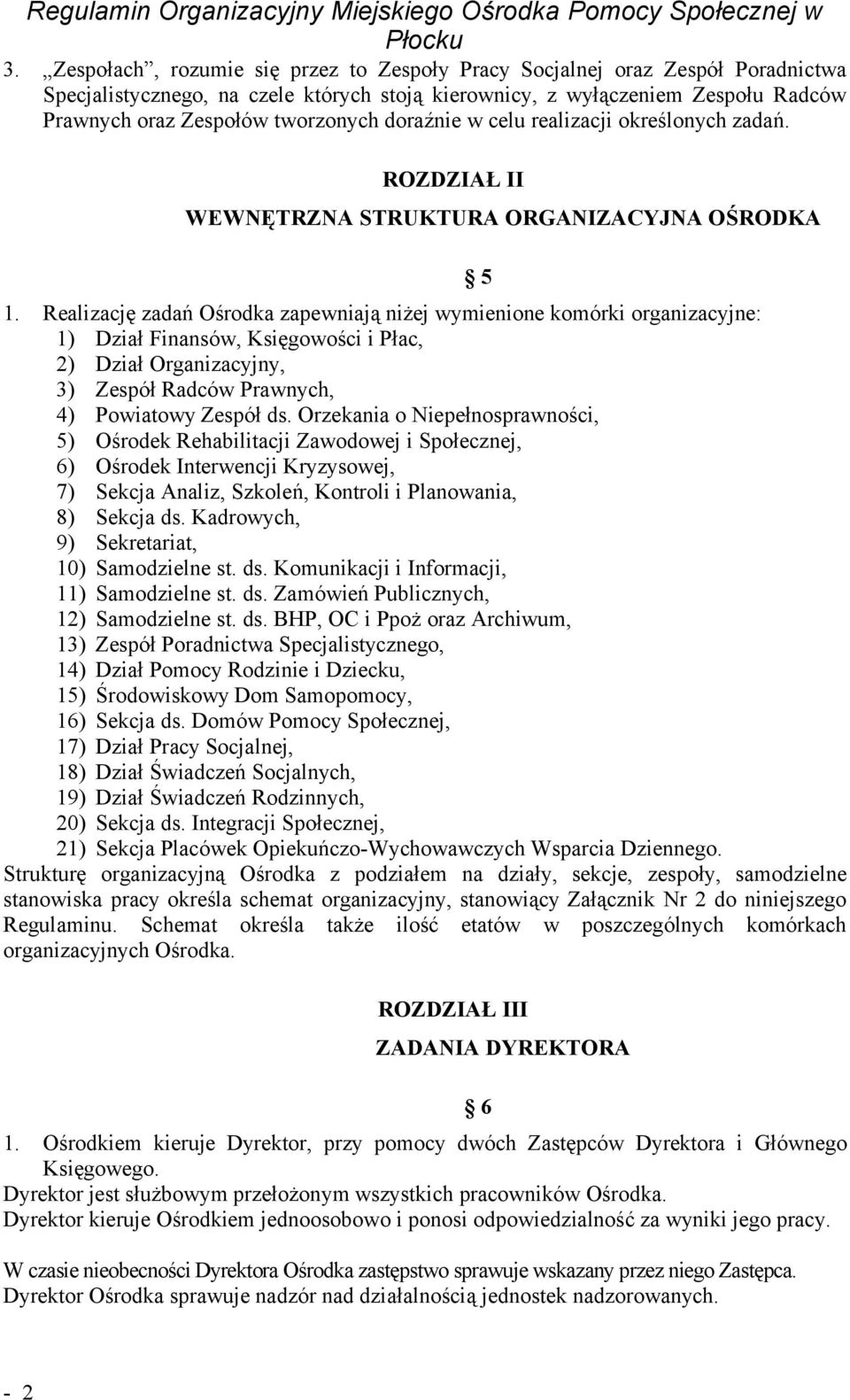 Regulamin Organizacyjny Miejskiego Ośrodka Pomocy Społecznej w Płocku

3. „Zespołach”, rozumie się przez to Zespoły Pracy Socjalnej oraz Zespół Poradnictwa Specjalistycznego, na czele których stoją kierownicy, z wyłączeniem Zespołu Radców Prawnych oraz Zespołów tworzonych doraźnie w celu realizacji określonych zadań.

ROZDZIAŁ II

WEWNĘTRZNA STRUKTURA ORGANIZACYJNA OŚRODKA

§ 5

1. Realizację zadań Ośrodka zapewniają niżej wymienione komórki organizacyjne:
1) Dział Finansów, Księgowości i Płac,
2) Dział Organizacyjny,
3) Zespół Radców Prawnych,
4) Powiatowy Zespół ds. Orzekania o Niepełnosprawności,
5) Ośrodek Rehabilitacji Zawodowej i Społecznej,
6) Ośrodek Interwencji Kryzysowej,
7) Sekcja Analiz, Szkoleń, Kontroli i Planowania,
8) Sekcja ds. Kadrowych,
9) Sekretariat,
10) Samodzielne st. ds. Komunikacji i Informacji,
11) Samodzielne st. ds. Zamówień Publicznych,
12) Samodzielne st. ds. BHP, OC i Ppoż oraz Archiwum,
13) Zespół Poradnictwa Specjalistycznego,
14) Dział Pomocy Rodzinie i Dziecku,
15) Środowiskowy Dom Samopomocy,
16) Sekcja ds. Domów Pomocy Społecznej,
17) Dział Pracy Socjalnej,
18) Dział Świadczeń Socjalnych,
19) Dział Świadczeń Rodzinnych,
20) Sekcja ds. Integracji Społecznej,
21) Sekcja Placówek Opiekuńczo-Wychowawczych Wsparcia Dziennego.
Strukturę organizacyjną Ośrodka z podziałem na działy, sekcje, zespoły, samodzielne stanowiska pracy określa schemat organizacyjny, stanowiący Załącznik Nr 2 do niniejszego Regulaminu. Schemat określa także ilość etatów w poszczególnych komórkach organizacyjnych Ośrodka.

ROZDZIAŁ III

ZADANIA DYREKTORA

§ 6

1. Ośrodkiem kieruje Dyrektor, przy pomocy dwóch Zastępców Dyrektora i Głównego Księgowego.
Dyrektor jest służbowym przełożonym wszystkich pracowników Ośrodka.
Dyrektor kieruje Ośrodkiem jednoosobowo i ponosi odpowiedzialność za wyniki jego pracy.

W czasie nieobecności Dyrektora Ośrodka zastępstwo sprawuje wskazany przez niego Zastępca.
Dyrektor Ośrodka sprawuje nadzór nad działalnością jednostek nadzorowanych.

- 2